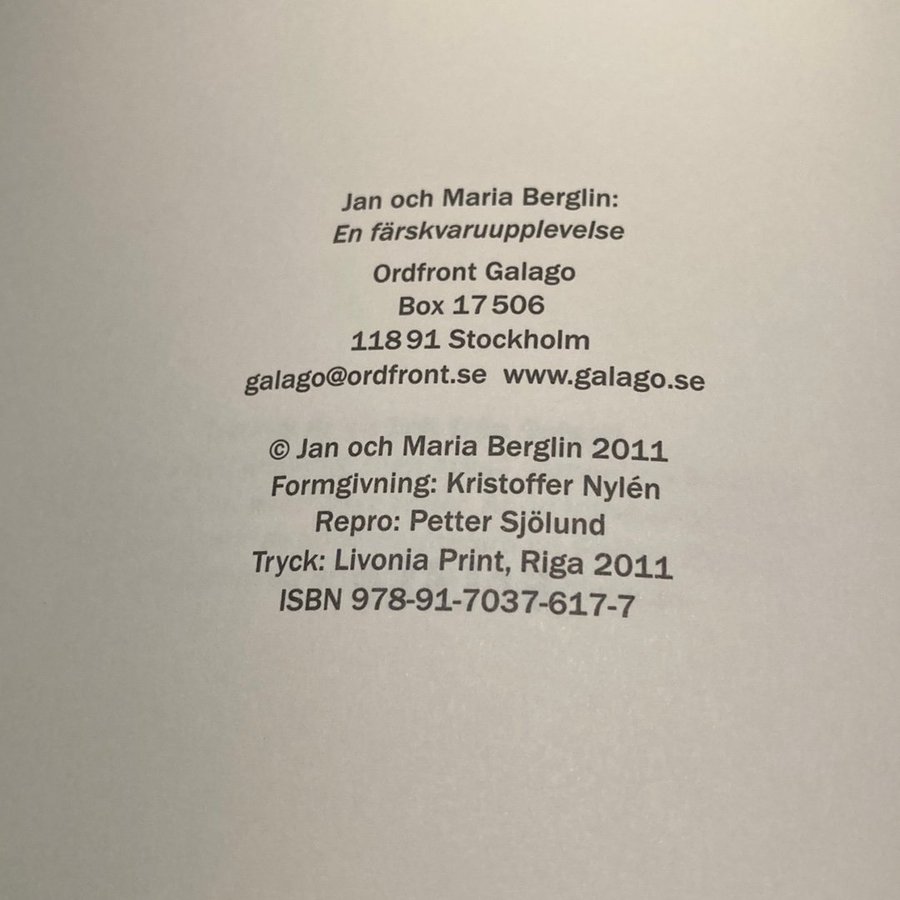 Jan och Maria Berglin:
En färskvaruupplevelse

Ordfront Galago
Box 17 506
118 91 Stockholm
galago@ordfront.se www.galago.se

© Jan och Maria Berglin 2011
Formgivning: Kristoffer Nylén
Repro: Petter Sjölund
Tryck: Livonia Print, Riga 2011
ISBN 978-91-7037-617-7